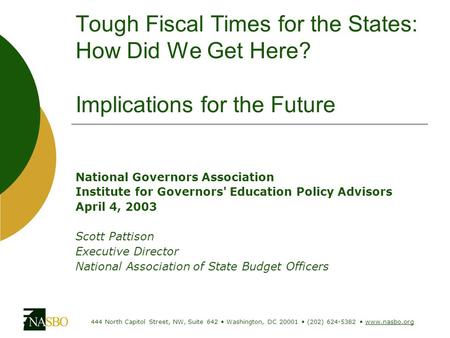 Tough Fiscal Times for the States: How Did We Get Here?

Implications for the Future

National Governors Association
Institute for Governors' Education Policy Advisors
April 4, 2003

Scott Pattison
Executive Director
National Association of State Budget Officers

NASBO

444 North Capitol Street, NW, Suite 642 • Washington, DC 20001 • (202) 624-5382 • www.nasbo.org